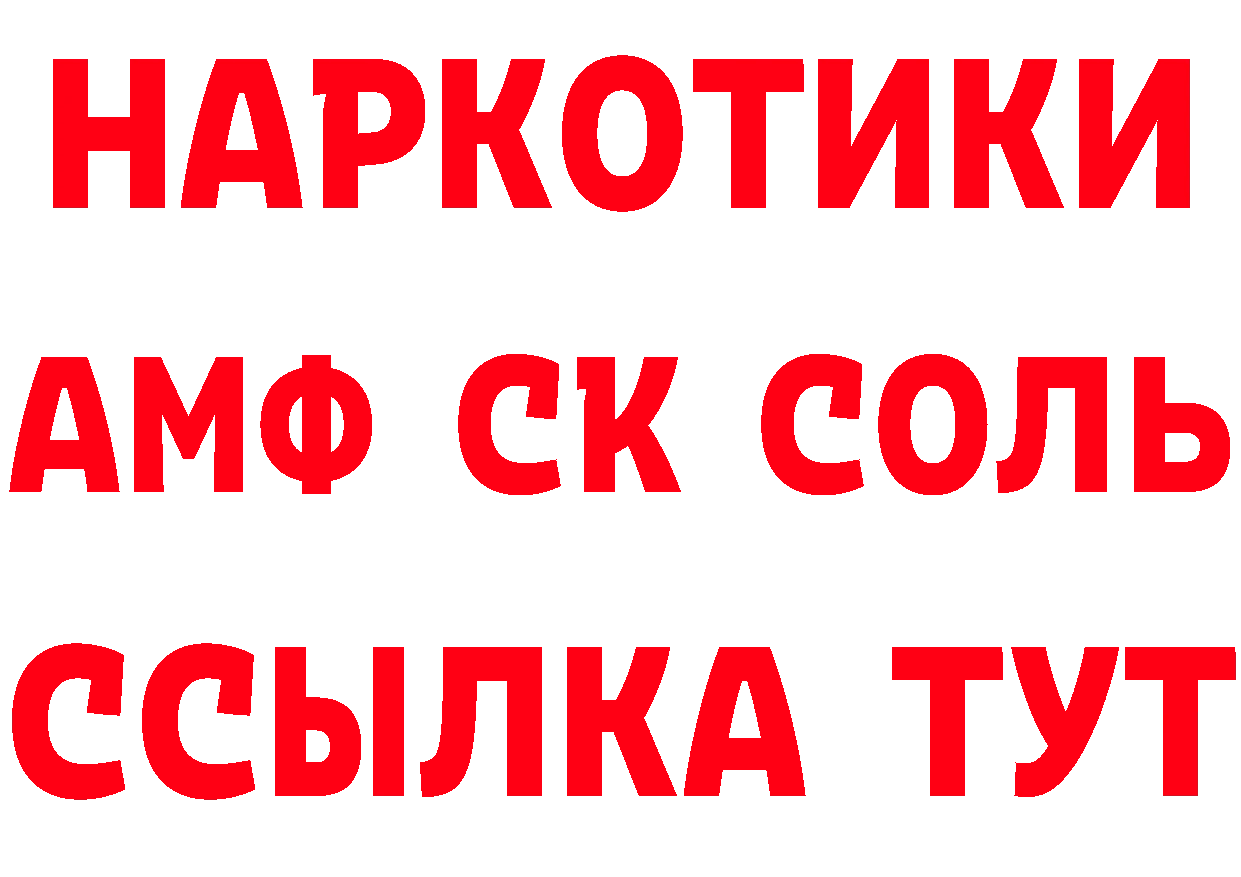 НАРКОТИКИ
АМФ СК СОЛЬ
ССЫЛКА ТУТ